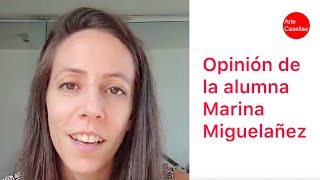 Arte Casellas

Opinión de la alumna Marina Miguelañez